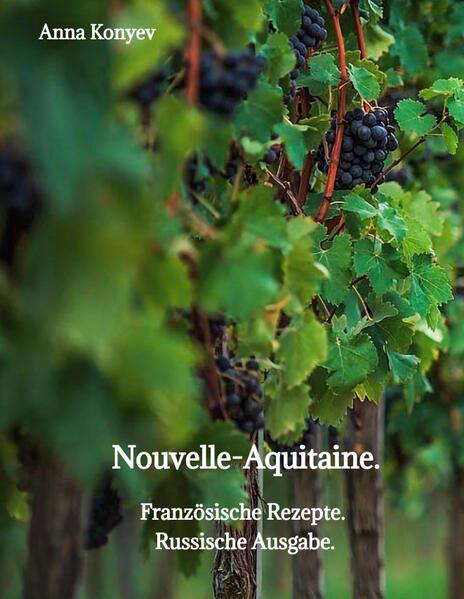 Anna Konyev

Nouvelle-Aquitaine.

Französische Rezepte.
Russische Ausgabe.